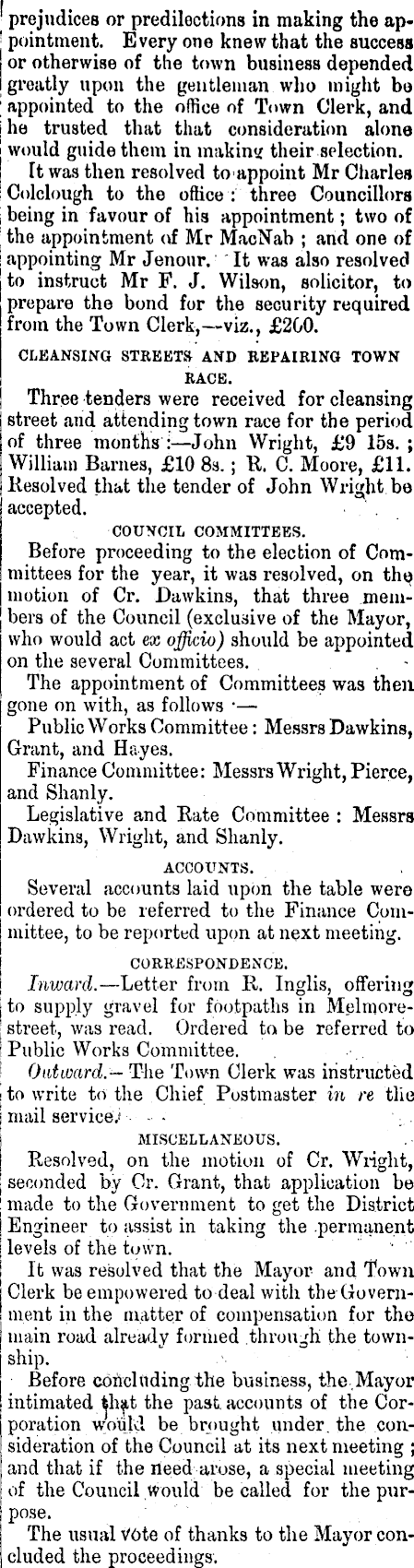 prejudices or predilections in making the appointment. Every one knew that the success or otherwise of the town business depended greatly upon the gentleman who might be appointed to the office of Town Clerk, and he trusted that that consideration alone would guide them in making their selection.

It was then resolved to appoint Mr Charles Colclough to the office: three Councillors being in favour of his appointment; two of the appointment of Mr MacNab; and one of appointing Mr Jenour. It was also resolved to instruct Mr F. J. Wilson, solicitor, to prepare the bond for the security required from the Town Clerk,—viz., £200.

CLEANSING STREETS AND REPAIRING TOWN RACE.

Three tenders were received for cleansing street and attending town race for the period of three months:—John Wright, £9 15s.; William Barnes, £10 8s.; R. C. Moore, £11. Resolved that the tender of John Wright be accepted.

COUNCIL COMMITTEES.

Before proceeding to the election of Committees for the year, it was resolved, on the motion of Cr. Dawkins, that three members of the Council (exclusive of the Mayor, who would act ex officio) should be appointed on the several Committees.

The appointment of Committees was then gone on with, as follows:—

Public Works Committee: Messrs Dawkins, Grant, and Hayes.

Finance Committee: Messrs Wright, Pierce, and Shanly.

Legislative and Rate Committee: Messrs Dawkins, Wright, and Shanly.

ACCOUNTS.

Several accounts laid upon the table were ordered to be referred to the Finance Committee, to be reported upon at next meeting.

CORRESPONDENCE.

Inward.—Letter from R. Inglis, offering to supply gravel for footpaths in Melmore-street, was read. Ordered to be referred to Public Works Committee.

Outward.—The Town Clerk was instructed to write to the Chief Postmaster in re the mail service.

MISCELLANEOUS.

Resolved, on the motion of Cr. Wright, seconded by Cr. Grant, that application be made to the Government to get the District Engineer to assist in taking the permanent levels of the town.

It was resolved that the Mayor and Town Clerk be empowered to deal with the Government in the matter of compensation for the main road already formed through the township.

Before concluding the business, the Mayor intimated that the past accounts of the Corporation would be brought under the consideration of the Council at its next meeting; and that if the need arose, a special meeting of the Council would be called for the purpose.

The usual vote of thanks to the Mayor concluded the proceedings.